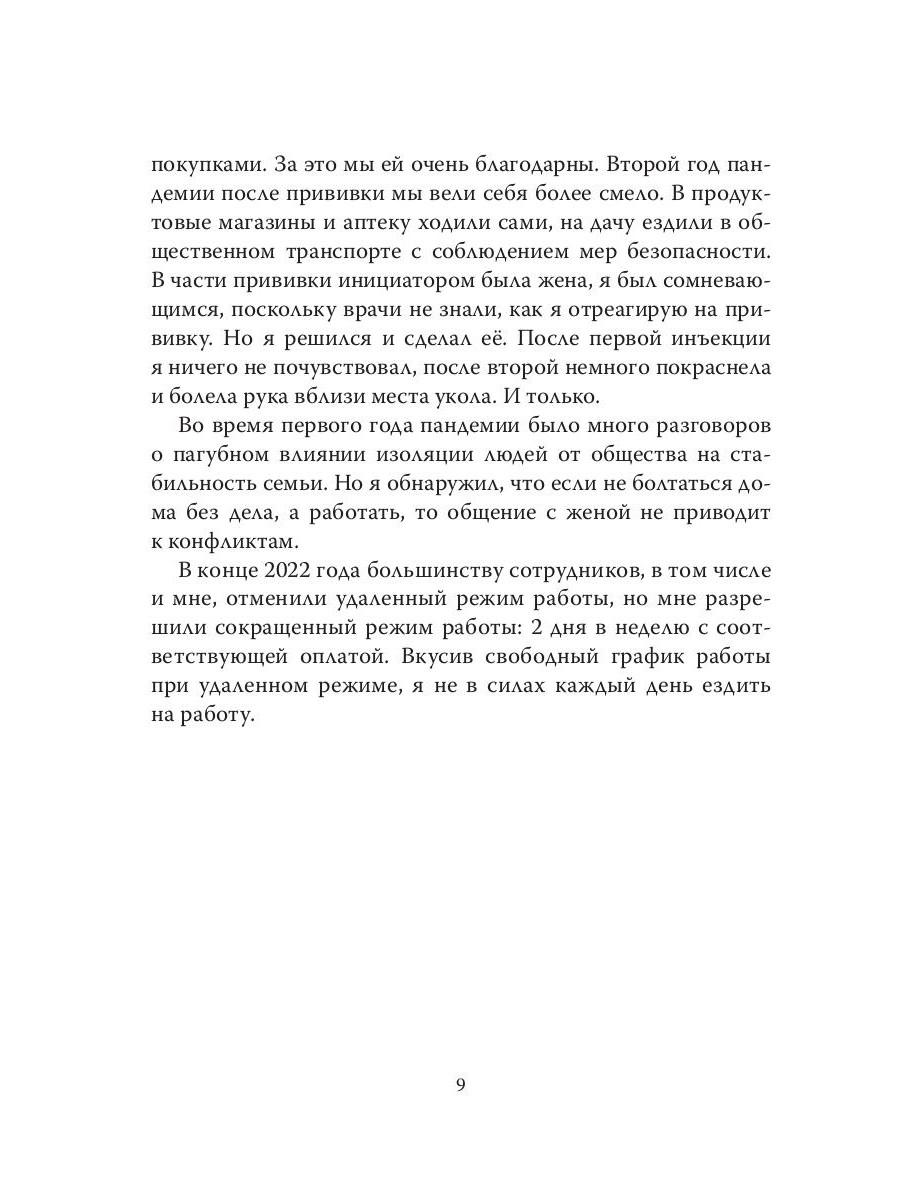 покупками. За это мы ей очень благодарны. Второй год пандемии после прививки мы вели себя более смело. В продуктовые магазины и аптеку ходили сами, на дачу ездили в общественном транспорте с соблюдением мер безопасности. В части прививки инициатором была жена, я был сомневающимся, поскольку врачи не знали, как я отреагирую на прививку. Но я решился и сделал её. После первой инъекции я ничего не почувствовал, после второй немного покраснела и болела рука вблизи места укола. И только.

Во время первого года пандемии было много разговоров о пагубном влиянии изоляции людей от общества на стабильность семьи. Но я обнаружил, что если не болтаться дома без дела, а работать, то общение с женой не приводит к конфликтам.

В конце 2022 года большинству сотрудников, в том числе и мне, отменили удаленный режим работы, но мне разрешили сокращенный режим работы: 2 дня в неделю с соответствующей оплатой. Вкусив свободный график работы при удаленном режиме, я не в силах каждый день ездить на работу.

9